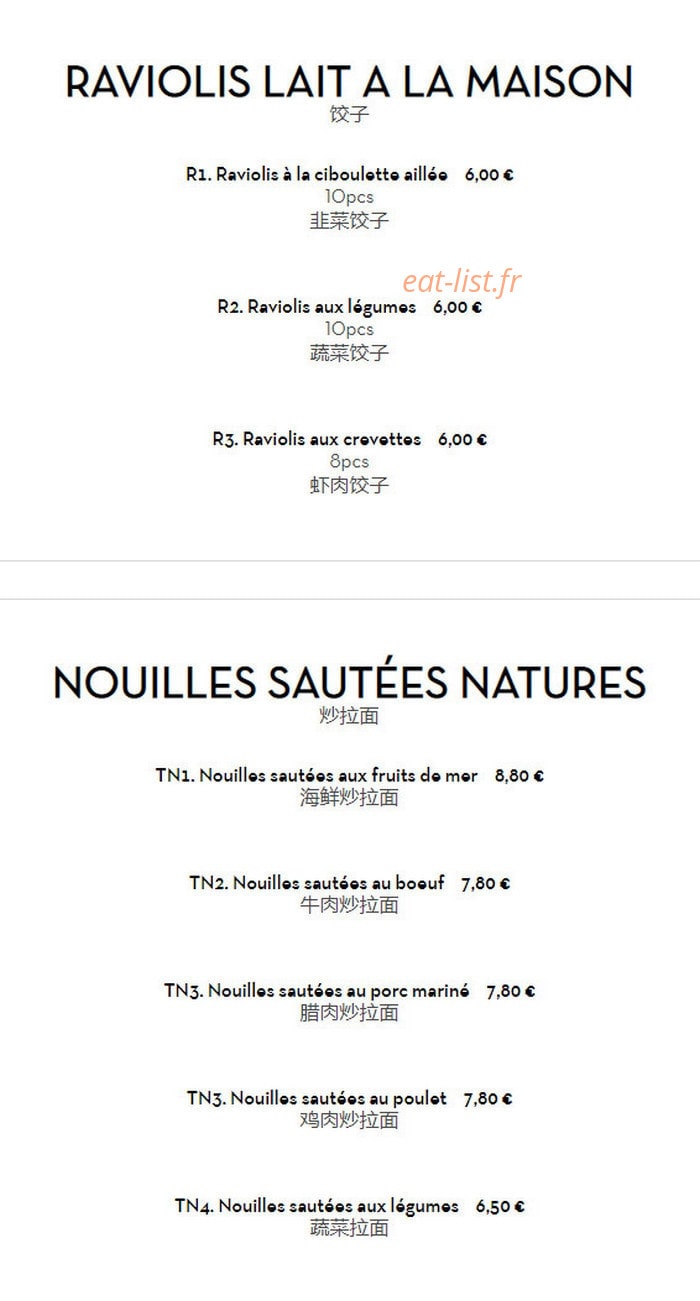 RAVIOLIS LAIT A LA MAISON
饺子

R1. Raviolis à la ciboulette aillée 6,00 €
10pcs
韭菜饺子

eat-list.fr

R2. Raviolis aux légumes 6,00 €
10pcs
蔬菜饺子

R3. Raviolis aux crevettes 6,00 €
8pcs
虾肉饺子

NOUILLES SAUTÉES NATURES
炒拉面

TN1. Nouilles sautées aux fruits de mer 8,80 €
海鲜炒拉面

TN2. Nouilles sautées au boeuf 7,80 €
牛肉炒拉面

TN3. Nouilles sautées au porc mariné 7,80 €
腊肉炒拉面

TN3. Nouilles sautées au poulet 7,80 €
鸡肉炒拉面

TN4. Nouilles sautées aux légumes 6,50 €
蔬菜拉面